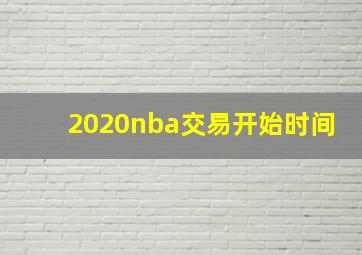 2020nba交易开始时间